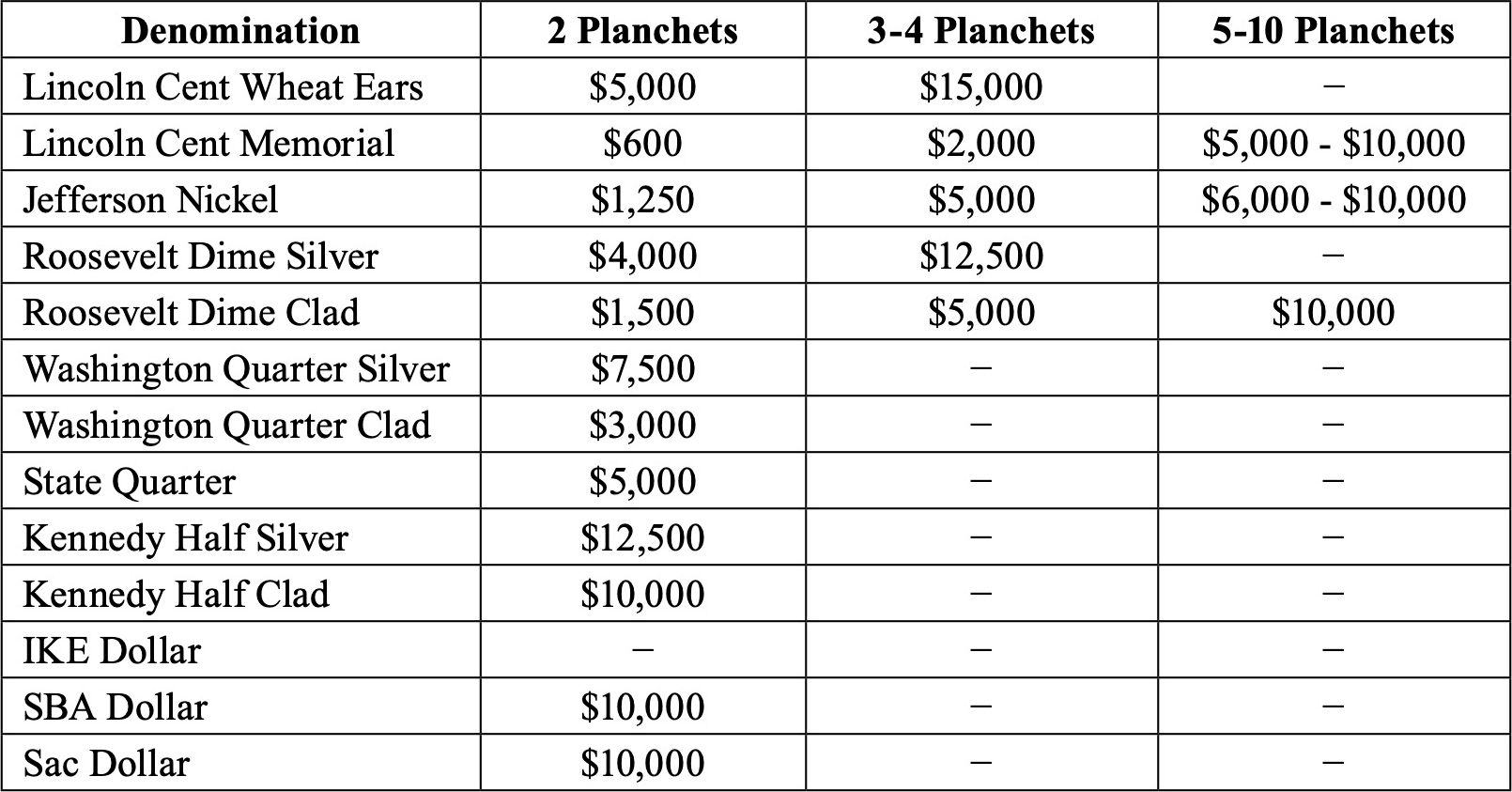 | Denomination | 2 Planchets | 3-4 Planchets | 5-10 Planchets |
|---|---|---|---|
| Lincoln Cent Wheat Ears | \$5,000 | \$15,000 | – |
| Lincoln Cent Memorial | \$600 | \$2,000 | \$5,000 - \$10,000 |
| Jefferson Nickel | \$1,250 | \$5,000 | \$6,000 - \$10,000 |
| Roosevelt Dime Silver | \$4,000 | \$12,500 | – |
| Roosevelt Dime Clad | \$1,500 | \$5,000 | \$10,000 |
| Washington Quarter Silver | \$7,500 | – | – |
| Washington Quarter Clad | \$3,000 | – | – |
| State Quarter | \$5,000 | – | – |
| Kennedy Half Silver | \$12,500 | – | – |
| Kennedy Half Clad | \$10,000 | – | – |
| IKE Dollar | – | – | – |
| SBA Dollar | \$10,000 | – | – |
| Sac Dollar | \$10,000 | – | – |